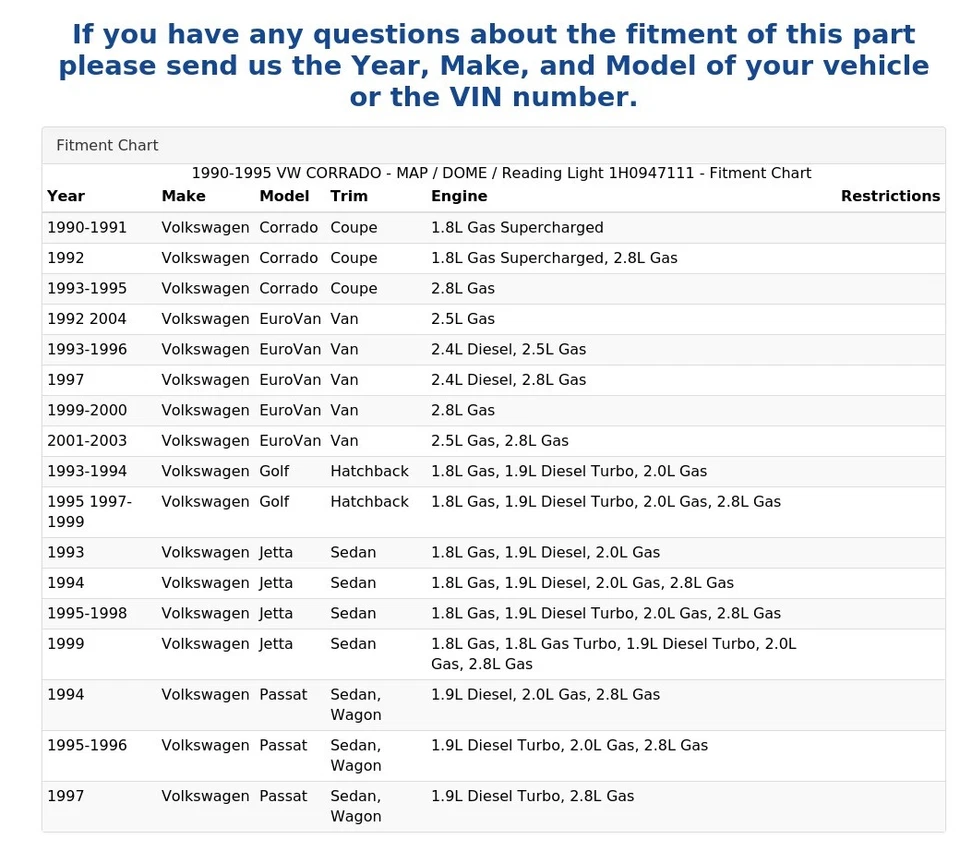 If you have any questions about the fitment of this part please send us the Year, Make, and Model of your vehicle or the VIN number.

Fitment Chart

1990-1995 VW CORRADO - MAP / DOME / Reading Light 1H0947111 - Fitment Chart

| Year | Make | Model | Trim | Engine | Restrictions |
|---|---|---|---|---|---|
| 1990-1991 | Volkswagen | Corrado | Coupe | 1.8L Gas Supercharged | |
| 1992 | Volkswagen | Corrado | Coupe | 1.8L Gas Supercharged, 2.8L Gas | |
| 1993-1995 | Volkswagen | Corrado | Coupe | 2.8L Gas | |
| 1992 2004 | Volkswagen | EuroVan | Van | 2.5L Gas | |
| 1993-1996 | Volkswagen | EuroVan | Van | 2.4L Diesel, 2.5L Gas | |
| 1997 | Volkswagen | EuroVan | Van | 2.4L Diesel, 2.8L Gas | |
| 1999-2000 | Volkswagen | EuroVan | Van | 2.8L Gas | |
| 2001-2003 | Volkswagen | EuroVan | Van | 2.5L Gas, 2.8L Gas | |
| 1993-1994 | Volkswagen | Golf | Hatchback | 1.8L Gas, 1.9L Diesel Turbo, 2.0L Gas | |
| 1995 1997-1999 | Volkswagen | Golf | Hatchback | 1.8L Gas, 1.9L Diesel Turbo, 2.0L Gas, 2.8L Gas | |
| 1993 | Volkswagen | Jetta | Sedan | 1.8L Gas, 1.9L Diesel, 2.0L Gas | |
| 1994 | Volkswagen | Jetta | Sedan | 1.8L Gas, 1.9L Diesel, 2.0L Gas, 2.8L Gas | |
| 1995-1998 | Volkswagen | Jetta | Sedan | 1.8L Gas, 1.9L Diesel Turbo, 2.0L Gas, 2.8L Gas | |
| 1999 | Volkswagen | Jetta | Sedan | 1.8L Gas, 1.8L Gas Turbo, 1.9L Diesel Turbo, 2.0L Gas, 2.8L Gas | |
| 1994 | Volkswagen | Passat | Sedan, Wagon | 1.9L Diesel, 2.0L Gas, 2.8L Gas | |
| 1995-1996 | Volkswagen | Passat | Sedan, Wagon | 1.9L Diesel Turbo, 2.0L Gas, 2.8L Gas | |
| 1997 | Volkswagen | Passat | Sedan, Wagon | 1.9L Diesel Turbo, 2.8L Gas | |